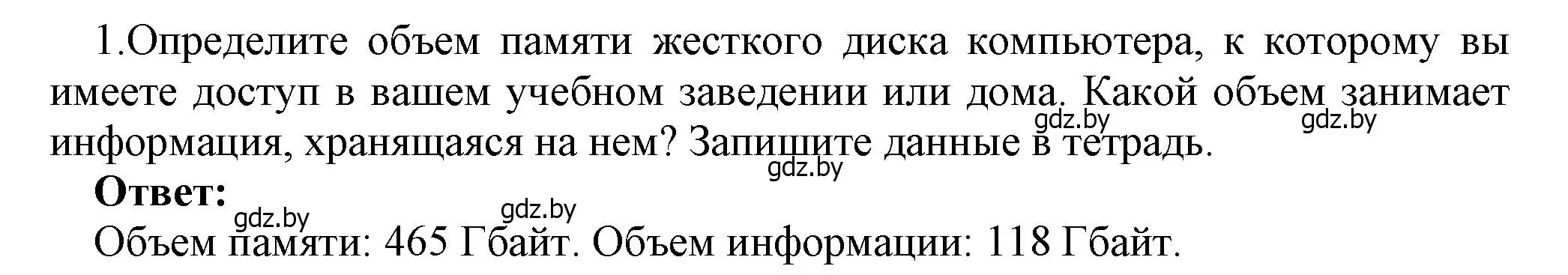 1.Определите объем памяти жесткого диска компьютера, к которому вы имеете доступ в вашем учебном заведении или дома. Какой объем занимает информация, хранящаяся на нем? Запишите данные в тетрадь.

gdz.by gdz.by gdz.by

**Ответ:**

gdz.by gdz.by

Объем памяти: 465 Гбайт. Объем информации: 118 Гбайт.